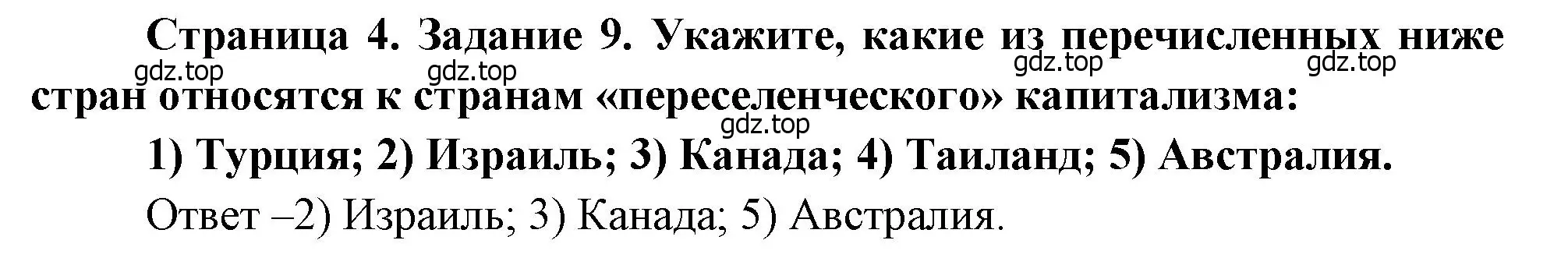 Страница 4. Задание 9. Укажите, какие из перечисленных ниже стран относятся к странам «переселенческого» капитализма:

gdz.top gdz.top gdz.top gdz.top gdz.top

1) Турция; 2) Израиль; 3) Канада; 4) Таиланд; 5) Австралия.

Ответ –2) Израиль; 3) Канада; 5) Австралия.